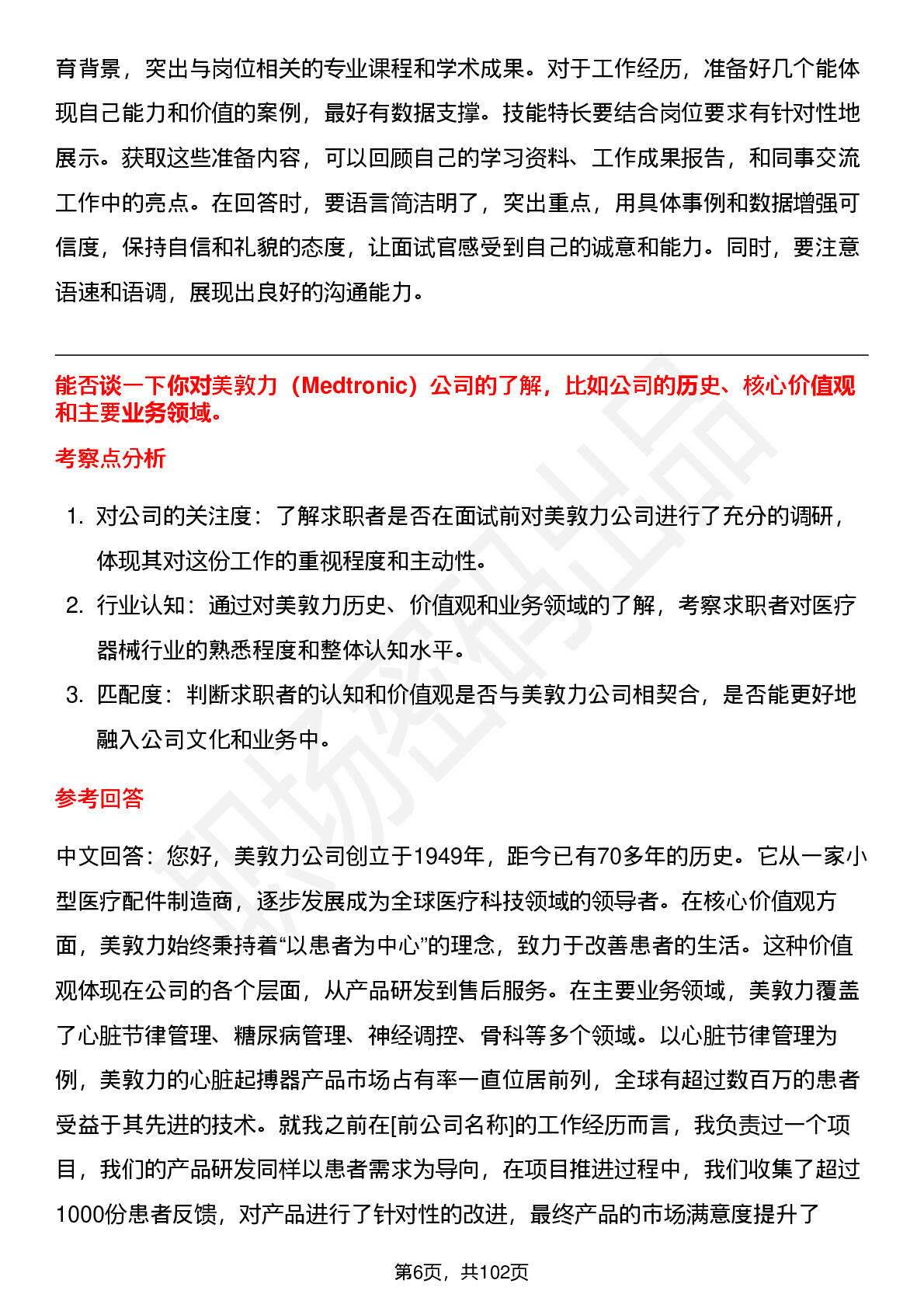 育背景，突出与岗位相关的专业课程和学术成果。对于工作经历，准备好几个能体现自己能力和价值的案例，最好有数据支撑。技能特长要结合岗位要求有针对性地展示。获取这些准备内容，可以回顾自己的学习资料、工作成果报告，和同事交流工作中的亮点。在回答时，要语言简洁明了，突出重点，用具体事例和数据增强可信度，保持自信和礼貌的态度，让面试官感受到自己的诚意和能力。同时，要注意语速和语调，展现出良好的沟通能力。

能否谈一下你对美敦力（Medtronic）公司的了解，比如公司的历史、核心价值观和主要业务领域。

考察点分析

1. 对公司的关注度：了解求职者是否在面试前对美敦力公司进行了充分的调研，体现其对这份工作的重视程度和主动性。
2. 行业认知：通过对美敦力历史、价值观和业务领域的了解，考察求职者对医疗器械行业的熟悉程度和整体认知水平。
3. 匹配度：判断求职者的认知和价值观是否与美敦力公司相契合，是否能更好地融入公司文化和业务中。

参考回答

中文回答：您好，美敦力公司创立于1949年，距今已有70多年的历史。它从一家小型医疗配件制造商，逐步发展成为全球医疗科技领域的领导者。在核心价值观方面，美敦力始终秉持着“以患者为中心”的理念，致力于改善患者的生活。这种价值观体现在公司的各个层面，从产品研发到售后服务。在主要业务领域，美敦力覆盖了心脏节律管理、糖尿病管理、神经调控、骨科等多个领域。以心脏节律管理为例，美敦力的心脏起搏器产品市场占有率一直位居前列，全球有超过数百万的患者受益于其先进的技术。就我之前在[前公司名称]的工作经历而言，我负责过一个项目，我们的产品研发同样以患者需求为导向，在项目推进过程中，我们收集了超过1000份患者反馈，对产品进行了针对性的改进，最终产品的市场满意度提升了

第6页，共102页